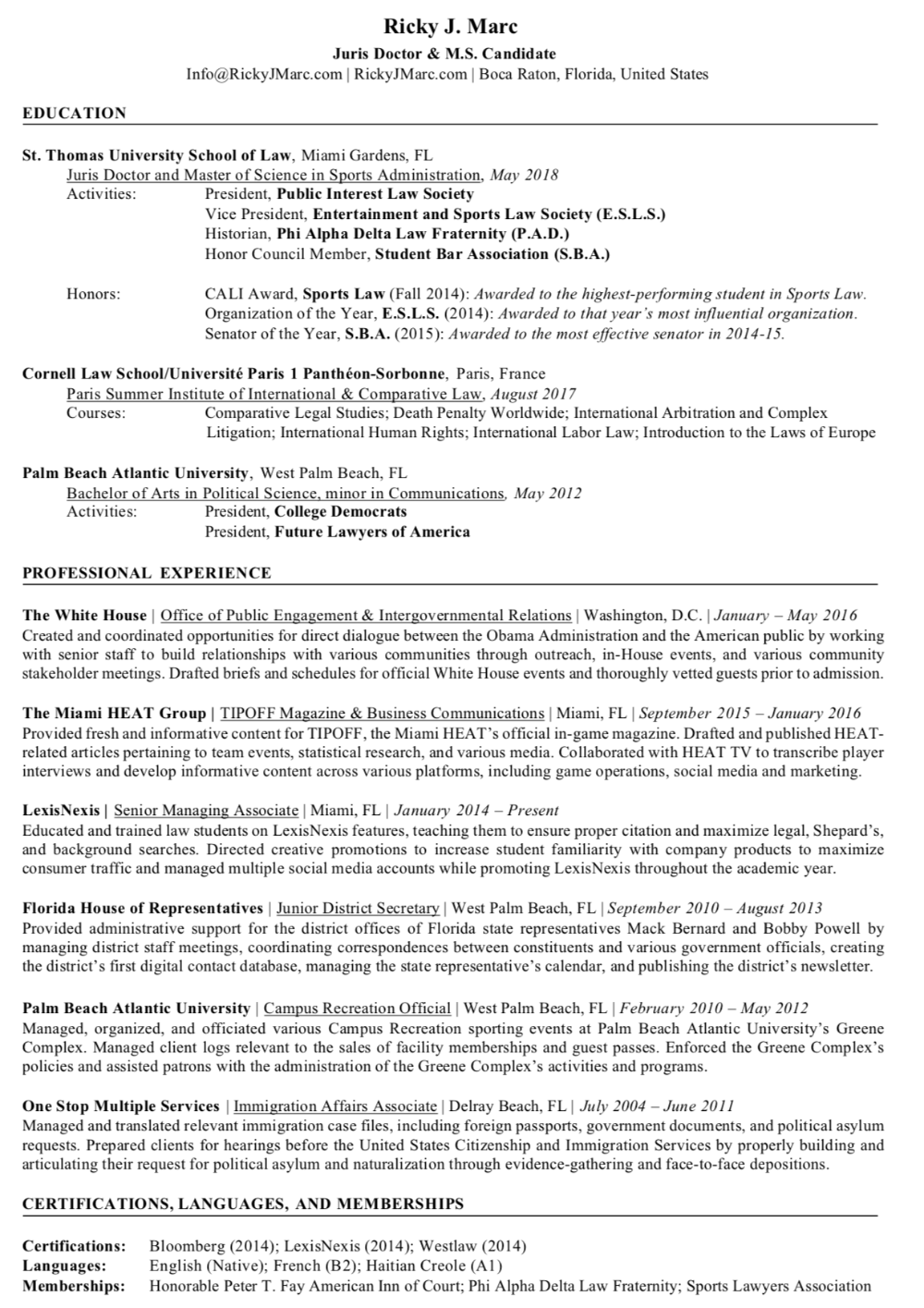 Ricky J. Marc
Juris Doctor & M.S. Candidate
Info@RickyJMarc.com | RickyJMarc.com | Boca Raton, Florida, United States

EDUCATION

St. Thomas University School of Law, Miami Gardens, FL
Juris Doctor and Master of Science in Sports Administration, May 2018
Activities: President, Public Interest Law Society
Vice President, Entertainment and Sports Law Society (E.S.L.S.)
Historian, Phi Alpha Delta Law Fraternity (P.A.D.)
Honor Council Member, Student Bar Association (S.B.A.)

Honors: CALI Award, Sports Law (Fall 2014): Awarded to the highest-performing student in Sports Law.
Organization of the Year, E.S.L.S. (2014): Awarded to that year's most influential organization.
Senator of the Year, S.B.A. (2015): Awarded to the most effective senator in 2014-15.

Cornell Law School/Université Paris 1 Panthéon-Sorbonne, Paris, France
Paris Summer Institute of International & Comparative Law, August 2017
Courses: Comparative Legal Studies; Death Penalty Worldwide; International Arbitration and Complex Litigation; International Human Rights; International Labor Law; Introduction to the Laws of Europe

Palm Beach Atlantic University, West Palm Beach, FL
Bachelor of Arts in Political Science, minor in Communications, May 2012
Activities: President, College Democrats
President, Future Lawyers of America

PROFESSIONAL EXPERIENCE

The White House | Office of Public Engagement & Intergovernmental Relations | Washington, D.C. | January – May 2016
Created and coordinated opportunities for direct dialogue between the Obama Administration and the American public by working with senior staff to build relationships with various communities through outreach, in-House events, and various community stakeholder meetings. Drafted briefs and schedules for official White House events and thoroughly vetted guests prior to admission.

The Miami HEAT Group | TIPOFF Magazine & Business Communications | Miami, FL | September 2015 – January 2016
Provided fresh and informative content for TIPOFF, the Miami HEAT's official in-game magazine. Drafted and published HEAT-related articles pertaining to team events, statistical research, and various media. Collaborated with HEAT TV to transcribe player interviews and develop informative content across various platforms, including game operations, social media and marketing.

LexisNexis | Senior Managing Associate | Miami, FL | January 2014 – Present
Educated and trained law students on LexisNexis features, teaching them to ensure proper citation and maximize legal, Shepard's, and background searches. Directed creative promotions to increase student familiarity with company products to maximize consumer traffic and managed multiple social media accounts while promoting LexisNexis throughout the academic year.

Florida House of Representatives | Junior District Secretary | West Palm Beach, FL | September 2010 – August 2013
Provided administrative support for the district offices of Florida state representatives Mack Bernard and Bobby Powell by managing district staff meetings, coordinating correspondences between constituents and various government officials, creating the district's first digital contact database, managing the state representative's calendar, and publishing the district's newsletter.

Palm Beach Atlantic University | Campus Recreation Official | West Palm Beach, FL | February 2010 – May 2012
Managed, organized, and officiated various Campus Recreation sporting events at Palm Beach Atlantic University's Greene Complex. Managed client logs relevant to the sales of facility memberships and guest passes. Enforced the Greene Complex's policies and assisted patrons with the administration of the Greene Complex's activities and programs.

One Stop Multiple Services | Immigration Affairs Associate | Delray Beach, FL | July 2004 – June 2011
Managed and translated relevant immigration case files, including foreign passports, government documents, and political asylum requests. Prepared clients for hearings before the United States Citizenship and Immigration Services by properly building and articulating their request for political asylum and naturalization through evidence-gathering and face-to-face depositions.

CERTIFICATIONS, LANGUAGES, AND MEMBERSHIPS

Certifications: Bloomberg (2014); LexisNexis (2014); Westlaw (2014)
Languages: English (Native); French (B2); Haitian Creole (A1)
Memberships: Honorable Peter T. Fay American Inn of Court; Phi Alpha Delta Law Fraternity; Sports Lawyers Association